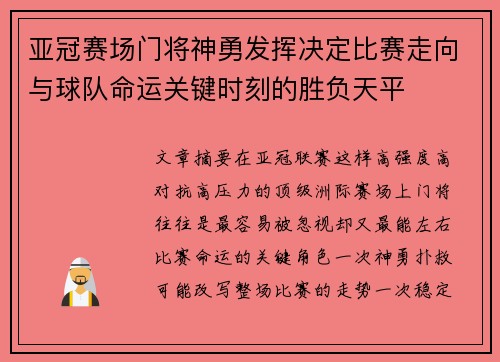 亚冠赛场门将神勇发挥决定比赛走向与球队命运关键时刻的胜负天平

文章摘要在亚冠联赛这样高强度高对抗高压力的顶级洲际赛场上门将往往是最容易被忽视却又最能左右比赛命运的关键角色一次神勇扑救可能改写整场比赛的走势一次稳定